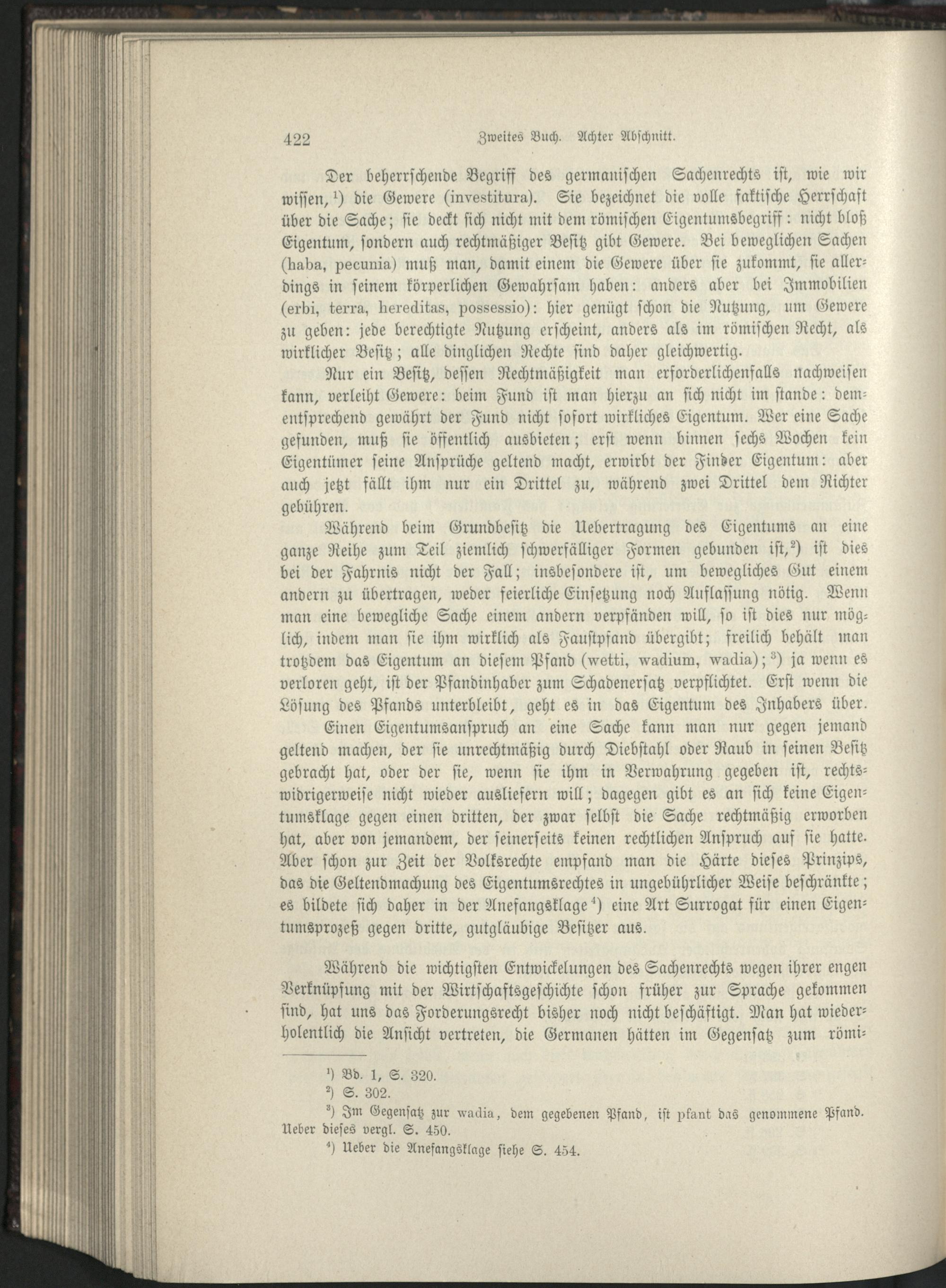 422 Zweites Buch. Achter Abschnitt.

Der beherrschende Begriff des germanischen Sachenrechts ist, wie wir wissen,$^{1}$) die Gewere (investitura). Sie bezeichnet die volle faktische Herrschaft über die Sache; sie deckt sich nicht mit dem römischen Eigentumsbegriff: nicht bloß Eigentum, sondern auch rechtmäßiger Besitz gibt Gewere. Bei beweglichen Sachen (haba, pecunia) muß man, damit einem die Gewere über sie zukommt, sie allerdings in seinem körperlichen Gewahrsam haben: anders aber bei Immobilien (erbi, terra, hereditas, possessio): hier genügt schon die Nutzung, um Gewere zu geben: jede berechtigte Nutzung erscheint, anders als im römischen Recht, als wirklicher Besitz; alle dinglichen Rechte sind daher gleichwertig.

Nur ein Besitz, dessen Rechtmäßigkeit man erforderlichenfalls nachweisen kann, verleiht Gewere: beim Fund ist man hierzu an sich nicht im stande: dementsprechend gewährt der Fund nicht sofort wirkliches Eigentum. Wer eine Sache gefunden, muß sie öffentlich ausbieten; erst wenn binnen sechs Wochen kein Eigentümer seine Ansprüche geltend macht, erwirbt der Finder Eigentum: aber auch jetzt fällt ihm nur ein Drittel zu, während zwei Drittel dem Richter gebühren.

Während beim Grundbesitz die Uebertragung des Eigentums an eine ganze Reihe zum Teil ziemlich schwerfälliger Formen gebunden ist,$^{2}$) ist dies bei der Fahrnis nicht der Fall; insbesondere ist, um bewegliches Gut einem andern zu übertragen, weder feierliche Einsetzung noch Auflassung nötig. Wenn man eine bewegliche Sache einem andern verpfänden will, so ist dies nur möglich, indem man sie ihm wirklich als Faustpfand übergibt; freilich behält man trotzdem das Eigentum an diesem Pfand (wetti, wadium, wadia);$^{3}$) ja wenn es verloren geht, ist der Pfandinhaber zum Schadenersatz verpflichtet. Erst wenn die Lösung des Pfands unterbleibt, geht es in das Eigentum des Inhabers über.

Einen Eigentumsanspruch an eine Sache kann man nur gegen jemand geltend machen, der sie unrechtmäßig durch Diebstahl oder Raub in seinen Besitz gebracht hat, oder der sie, wenn sie ihm in Verwahrung gegeben ist, rechtswidrigerweise nicht wieder ausliefern will; dagegen gibt es an sich keine Eigentumsklage gegen einen dritten, der zwar selbst die Sache rechtmäßig erworben hat, aber von jemandem, der seinerseits keinen rechtlichen Anspruch auf sie hatte. Aber schon zur Zeit der Volksrechte empfand man die Härte dieses Prinzips, das die Geltendmachung des Eigentumsrechtes in ungebührlicher Weise beschränkte; es bildete sich daher in der Anefangsklage$^{4}$) eine Art Surrogat für einen Eigentumsprozeß gegen dritte, gutgläubige Besitzer aus.

Während die wichtigsten Entwickelungen des Sachenrechts wegen ihrer engen Verknüpfung mit der Wirtschaftsgeschichte schon früher zur Sprache gekommen sind, hat uns das Forderungsrecht bisher noch nicht beschäftigt. Man hat wiederholentlich die Ansicht vertreten, die Germanen hätten im Gegensatz zum römi-

$^{1}$) Bd. 1, S. 320.
$^{2}$) S. 302.
$^{3}$) Im Gegensatz zur wadia, dem gegebenen Pfand, ist pfant das genommene Pfand. Ueber dieses vergl. S. 450.
$^{4}$) Ueber die Anefangsklage siehe S. 454.